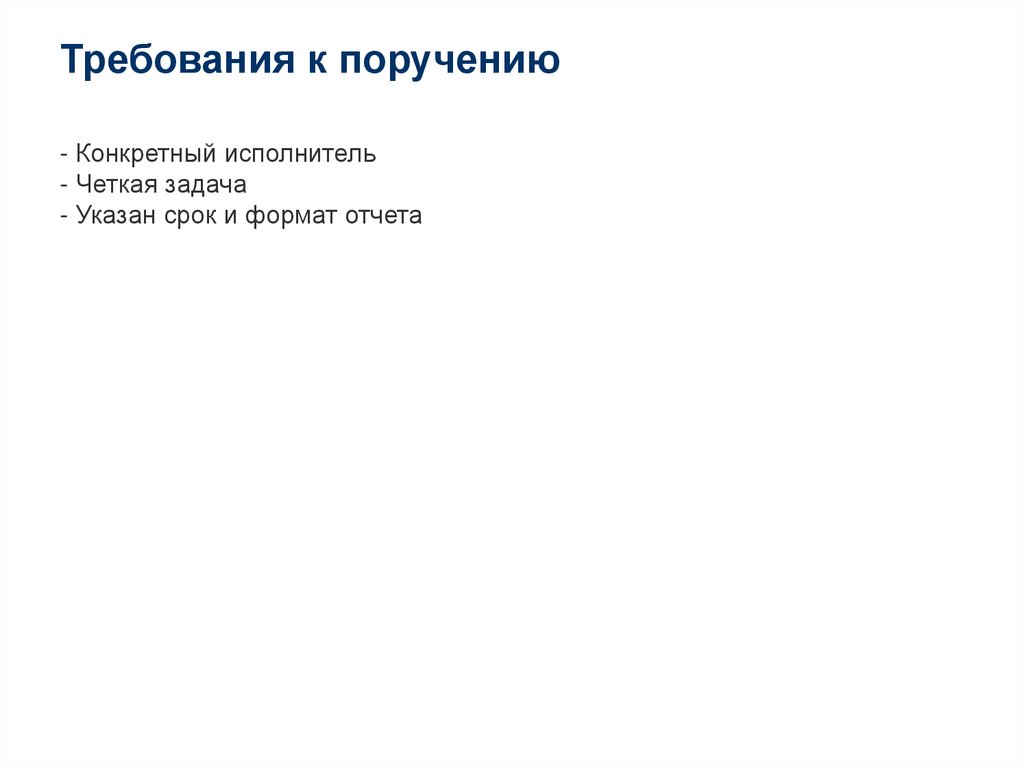 Требования к поручению

- Конкретный исполнитель
- Четкая задача
- Указан срок и формат отчета